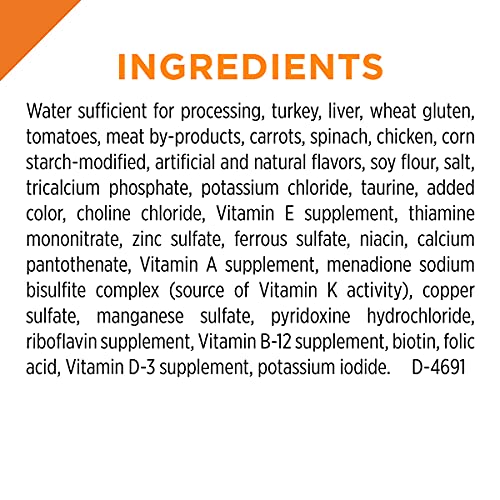 INGREDIENTS

Water sufficient for processing, turkey, liver, wheat gluten, tomatoes, meat by-products, carrots, spinach, chicken, corn starch-modified, artificial and natural flavors, soy flour, salt, tricalcium phosphate, potassium chloride, taurine, added color, choline chloride, Vitamin E supplement, thiamine mononitrate, zinc sulfate, ferrous sulfate, niacin, calcium pantothenate, Vitamin A supplement, menadione sodium bisulfite complex (source of Vitamin K activity), copper sulfate, manganese sulfate, pyridoxine hydrochloride, riboflavin supplement, Vitamin B-12 supplement, biotin, folic acid, Vitamin D-3 supplement, potassium iodide. D-4691